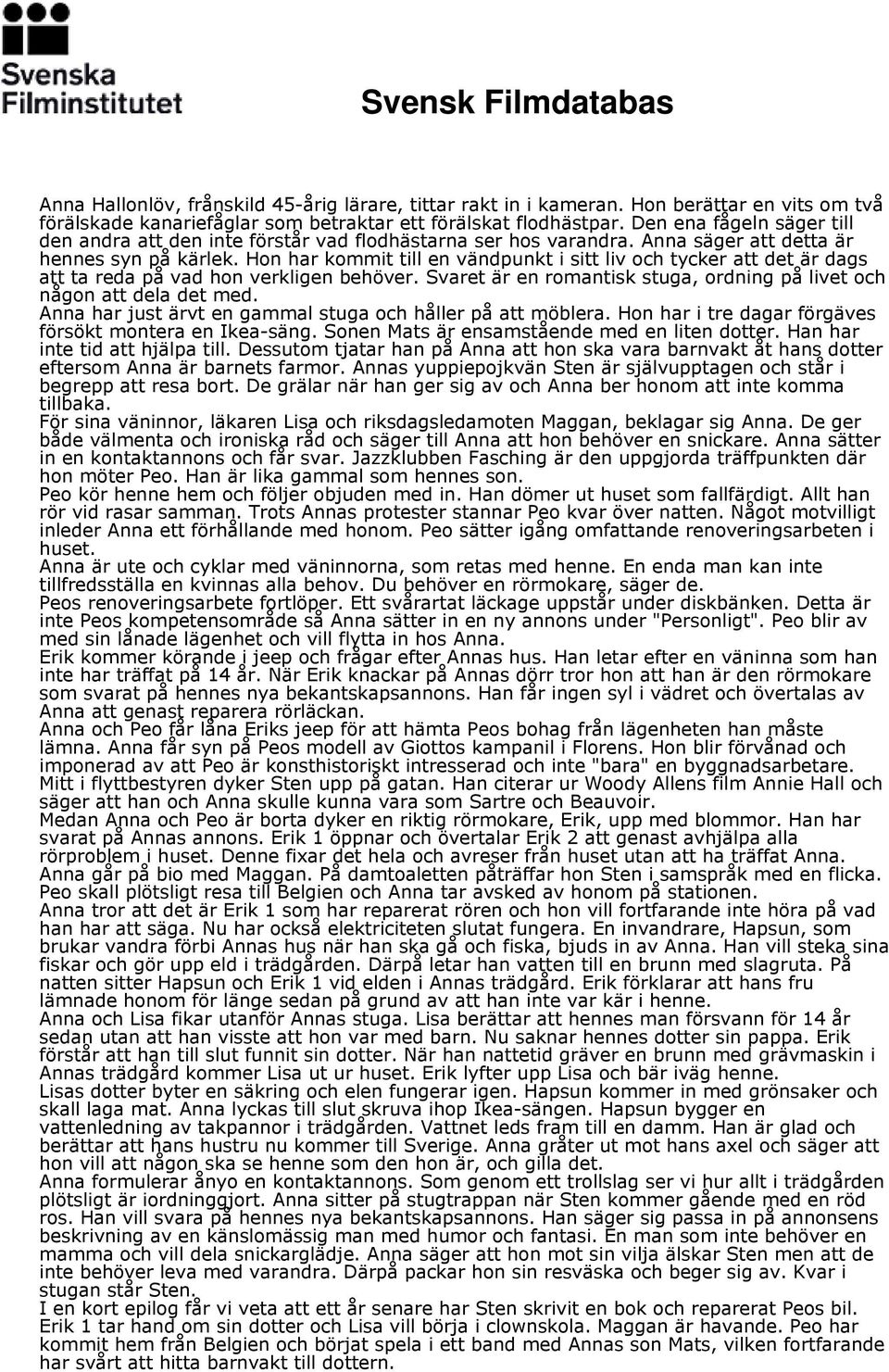 Svenska Filminstitutet

Svensk Filmdatabas

Anna Hallonlöv, frånskild 45-årig lärare, tittar rakt in i kameran. Hon berättar en vits om två förälskade kanariefåglar som betraktar ett förälskat flodhästpar. Den ena fågeln säger till den andra att den inte förstår vad flodhästarna ser hos varandra. Anna säger att detta är hennes syn på kärlek. Hon har kommit till en vändpunkt i sitt liv och tycker att det är dags att ta reda på vad hon verkligen behöver. Svaret är en romantisk stuga, ordning på livet och någon att dela det med.
Anna har just ärvt en gammal stuga och håller på att möblera. Hon har i tre dagar förgäves försökt montera en Ikea-säng. Sonen Mats är ensamstående med en liten dotter. Han har inte tid att hjälpa till. Dessutom tjatar han på Anna att hon ska vara barnvakt åt hans dotter eftersom Anna är barnets farmor. Annas yuppiepojkvän Sten är självupptagen och står i begrepp att resa bort. De grälar när han ger sig av och Anna ber honom att inte komma tillbaka.
För sina väninnor, läkaren Lisa och riksdagsledamoten Maggan, beklagar sig Anna. De ger både välmenta och ironiska råd och säger till Anna att hon behöver en snickare. Anna sätter in en kontaktannons och får svar. Jazzklubben Fasching är den uppgjorda träffpunkten där hon möter Peo. Han är lika gammal som hennes son.
Peo kör henne hem och följer objuden med in. Han dömer ut huset som fallfärdigt. Allt han rör vid rasar samman. Trots Annas protester stannar Peo kvar över natten. Något motvilligt inleder Anna ett förhållande med honom. Peo sätter igång omfattande renoveringsarbeten i huset.
Anna är ute och cyklar med väninnorna, som retas med henne. En enda man kan inte tillfredsställa en kvinnas alla behov. Du behöver en rörmokare, säger de.
Peos renoveringsarbete fortlöper. Ett svårartat läckage uppstår under diskbänken. Detta är inte Peos kompetensområde så Anna sätter in en ny annons under "Personligt". Peo blir av med sin lånade lägenhet och vill flytta in hos Anna.
Erik kommer körande i jeep och frågar efter Annas hus. Han letar efter en väninna som han inte har träffat på 14 år. När Erik knackar på Annas dörr tror hon att han är den rörmokare som svarat på hennes nya bekantskapsannons. Han får ingen syl i vädret och övertalas av Anna att genast reparera rörläckan.
Anna och Peo får låna Eriks jeep för att hämta Peos bohag från lägenheten han måste lämna. Anna får syn på Peos modell av Giottos kampanil i Florens. Hon blir förvånad och imponerad av att Peo är konsthistoriskt intresserad och inte "bara" en byggnadsarbetare. Mitt i flyttbestyren dyker Sten upp på gatan. Han citerar ur Woody Allens film Annie Hall och säger att han och Anna skulle kunna vara som Sartre och Beauvoir.
Medan Anna och Peo är borta dyker en riktig rörmokare, Erik, upp med blommor. Han har svarat på Annas annons. Erik 1 öppnar och övertalar Erik 2 att genast avhjälpa alla rörproblem i huset. Denne fixar det hela och avreser från huset utan att ha träffat Anna.
Anna går på bio med Maggan. På damtoaletten påträffar hon Sten i samspråk med en flicka. Peo skall plötsligt resa till Belgien och Anna tar avsked av honom på stationen.
Anna tror att det är Erik 1 som har reparerat rören och hon vill fortfarande inte höra på vad han har att säga. Nu har också elektriciteten slutat fungera. En invandrare, Hapsun, som brukar vandra förbi Annas hus när han ska gå och fiska, bjuds in av Anna. Han vill steka sina fiskar och gör upp eld i trädgården. Därpå letar han vatten till en brunn med slagruta. På natten sitter Hapsun och Erik 1 vid elden i Annas trädgård. Erik förklarar att hans fru lämnade honom för länge sedan på grund av att han inte var kär i henne.
Anna och Lisa fikar utanför Annas stuga. Lisa berättar att hennes man försvann för 14 år sedan utan att han visste att hon var med barn. Nu saknar hennes dotter sin pappa. Erik förstår att han till slut funnit sin dotter. När han nattetid gräver en brunn med grävmaskin i Annas trädgård kommer Lisa ut ur huset. Erik lyfter upp Lisa och bär iväg henne.
Lisas dotter byter en säkring och elen fungerar igen. Hapsun kommer in med grönsaker och skall laga mat. Anna lyckas till slut skruva ihop Ikea-sängen. Hapsun bygger en vattenledning av takpannor i trädgården. Vattnet leds fram till en damm. Han är glad och berättar att hans hustru nu kommer till Sverige. Anna gråter ut mot hans axel och säger att hon vill att någon ska se henne som den hon är, och gilla det.
Anna formulerar ånyo en kontaktannons. Som genom ett trollslag ser vi hur allt i trädgården plötsligt är iordninggjort. Anna sitter på stugtrappan när Sten kommer gående med en röd ros. Han vill svara på hennes nya bekantskapsannons. Han säger sig passa in på annonsens beskrivning av en känslomässig man med humor och fantasi. En man som inte behöver en mamma och vill dela snickarglädje. Anna säger att hon mot sin vilja älskar Sten men att de inte behöver leva med varandra. Därpå packar hon sin resväska och beger sig av. Kvar i stugan står Sten.
I en kort epilog får vi veta att ett år senare har Sten skrivit en bok och reparerat Peos bil. Erik 1 tar hand om sin dotter och Lisa vill börja i clownskola. Maggan är havande. Peo har kommit hem från Belgien och börjat spela i ett band med Annas son Mats, vilken fortfarande har svårt att hitta barnvakt till dottern.